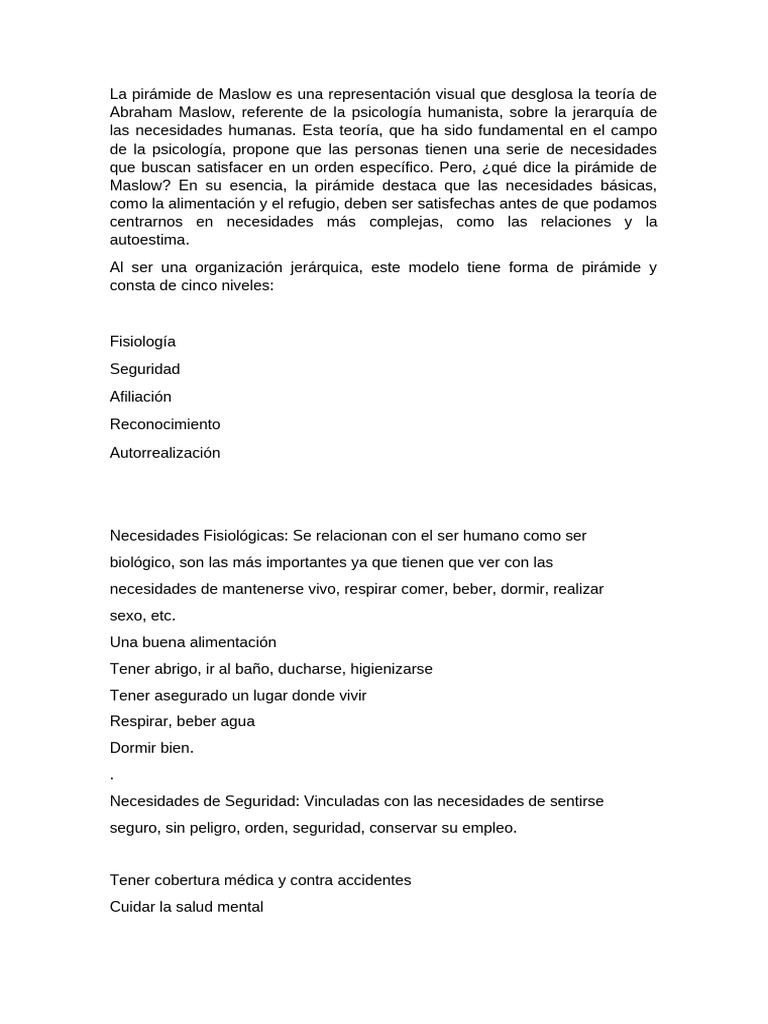 La pirámide de Maslow es una representación visual que desglosa la teoría de Abraham Maslow, referente de la psicología humanista, sobre la jerarquía de las necesidades humanas. Esta teoría, que ha sido fundamental en el campo de la psicología, propone que las personas tienen una serie de necesidades que buscan satisfacer en un orden específico. Pero, ¿qué dice la pirámide de Maslow? En su esencia, la pirámide destaca que las necesidades básicas, como la alimentación y el refugio, deben ser satisfechas antes de que podamos centrarnos en necesidades más complejas, como las relaciones y la autoestima.

Al ser una organización jerárquica, este modelo tiene forma de pirámide y consta de cinco niveles:

Fisiología

Seguridad

Afiliación

Reconocimiento

Autorrealización

Necesidades Fisiológicas: Se relacionan con el ser humano como ser biológico, son las más importantes ya que tienen que ver con las necesidades de mantenerse vivo, respirar comer, beber, dormir, realizar sexo, etc.

Una buena alimentación

Tener abrigo, ir al baño, ducharse, higienizarse

Tener asegurado un lugar donde vivir

Respirar, beber agua

Dormir bien.

.

Necesidades de Seguridad: Vinculadas con las necesidades de sentirse seguro, sin peligro, orden, seguridad, conservar su empleo.

Tener cobertura médica y contra accidentes

Cuidar la salud mental